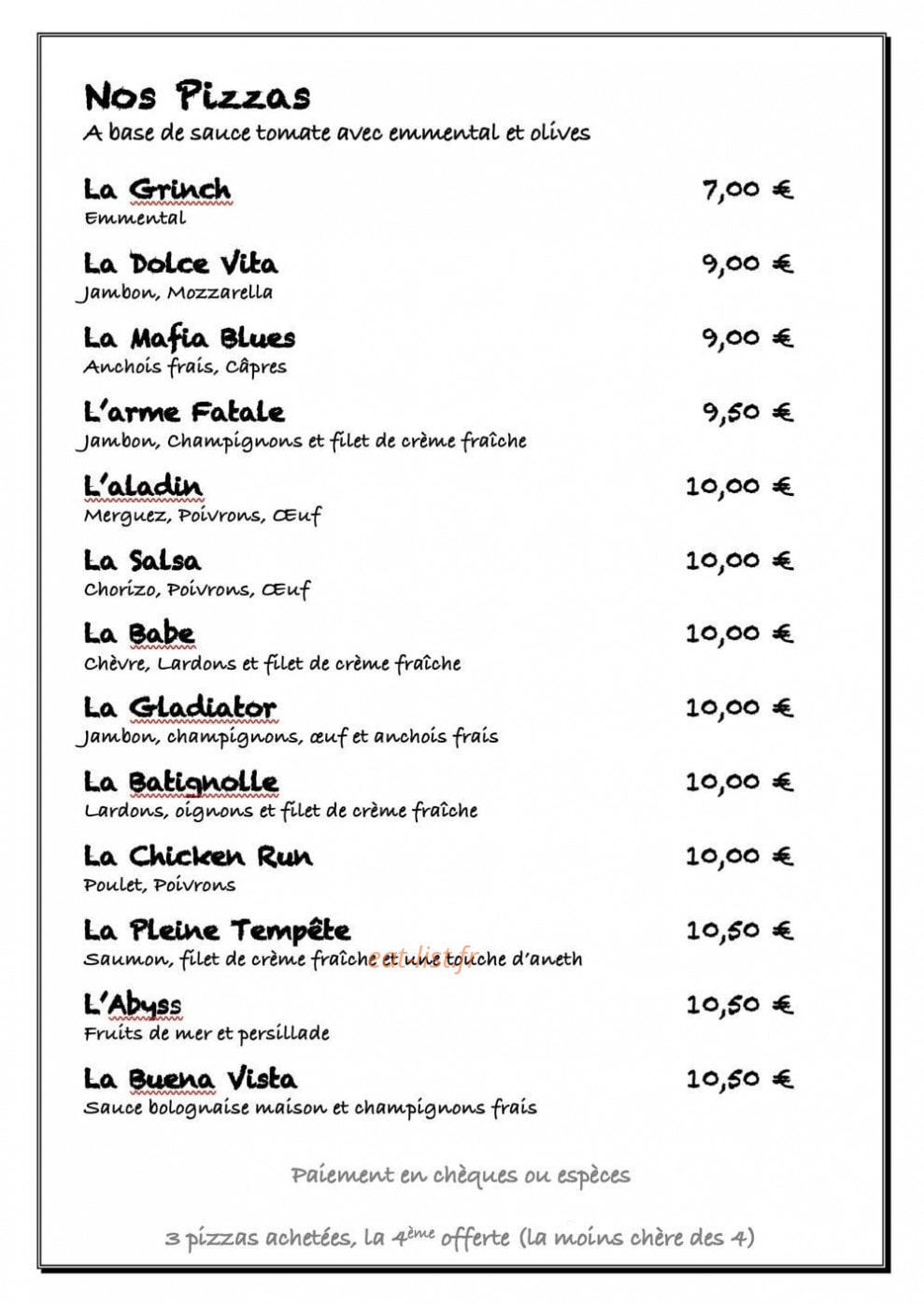 Nos Pizzas
A base de sauce tomate avec emmental et olives

La Grinch
7,00 €
Emmental

La Dolce Vita
9,00 €
Jambon, Mozzarella

La Mafia Blues
9,00 €
Anchois frais, Câpres

L'arme Fatale
9,50 €
Jambon, Champignons et filet de crème fraîche

L'aladin
10,00 €
Merguez, Poivrons, Œuf

La Salsa
10,00 €
Chorizo, Poivrons, Œuf

La Babe
10,00 €
Chèvre, Lardons et filet de crème fraîche

La Gladiator
10,00 €
Jambon, champignons, œuf et anchois frais

La Batignolle
10,00 €
Lardons, oignons et filet de crème fraîche

La Chicken Run
10,00 €
Poulet, Poivrons

La Pleine Tempête
10,50 €
Saumon, filet de crème fraîche et une touche d'aneth

L'Abyss
10,50 €
Fruits de mer et persillade

La Buena Vista
10,50 €
Sauce bolognaise maison et champignons frais

Paiement en chèques ou espèces

3 pizzas achetées, la 4ème offerte (la moins chère des 4)

eatlist.fr